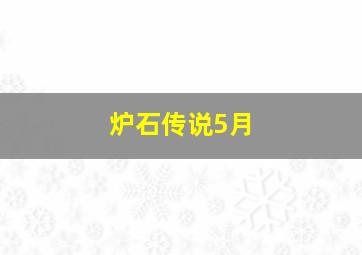 炉石传说5月